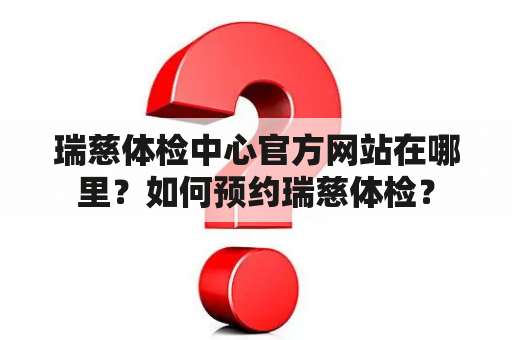 瑞慈体检中心官方网站在哪里？如何预约瑞慈体检？